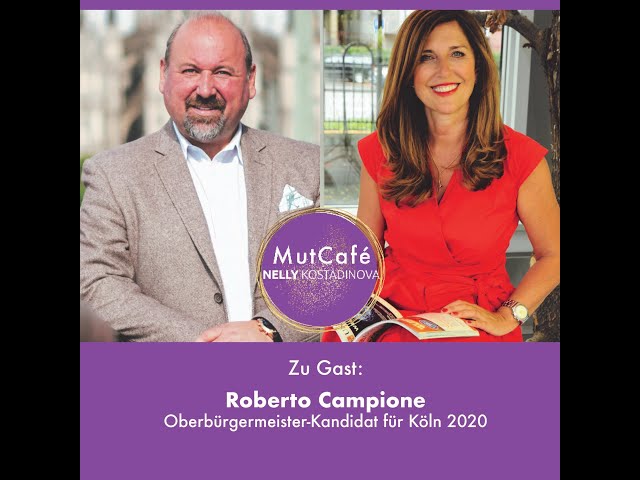 MutCafé
NELLY KOSTADINOVA

Zu Gast:

Roberto Campione
Oberbürgermeister-Kandidat für Köln 2020